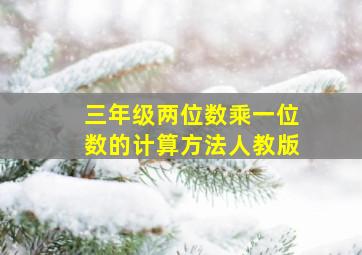 三年级两位数乘一位数的计算方法人教版